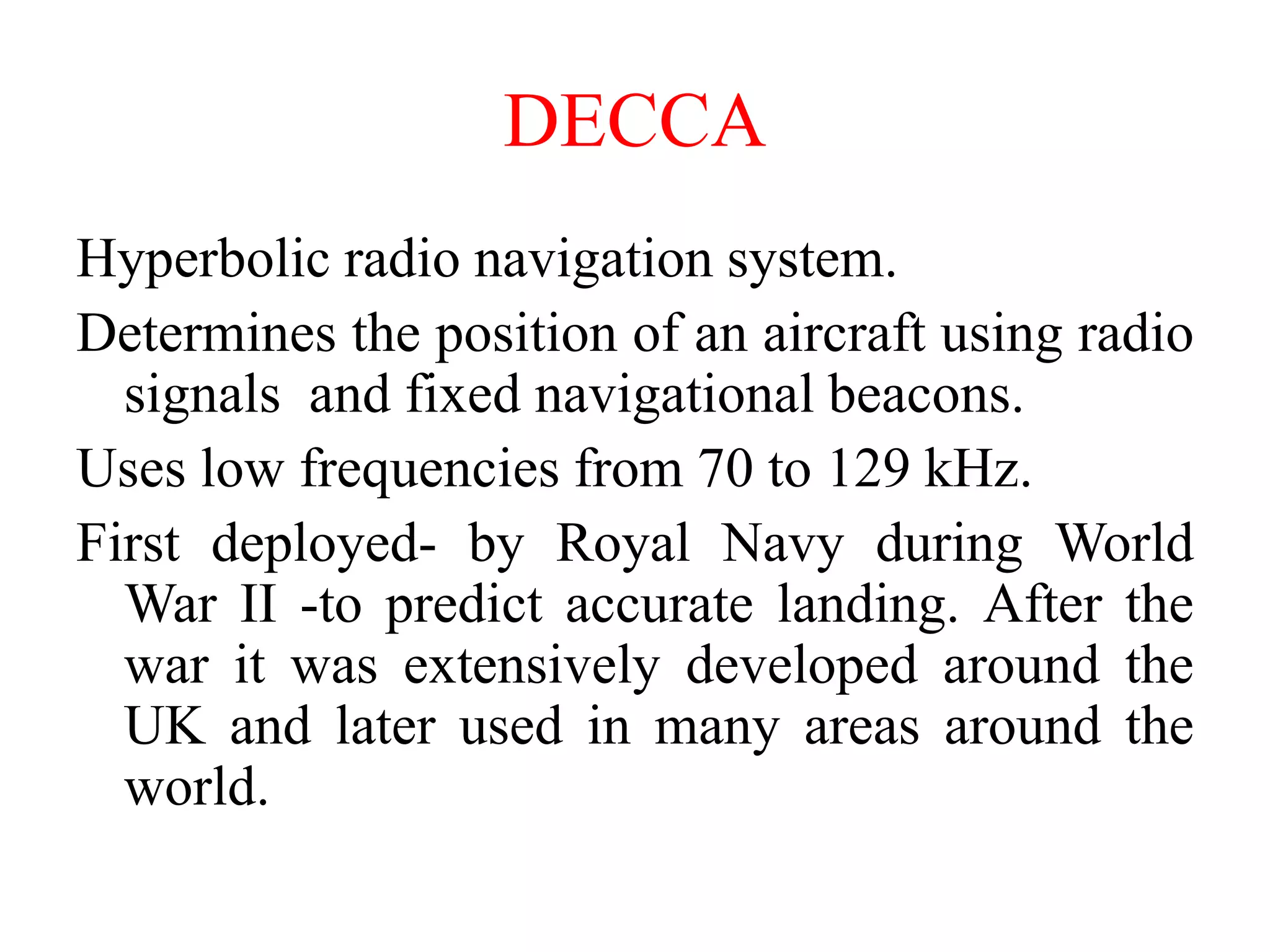 DECCA

Hyperbolic radio navigation system.

Determines the position of an aircraft using radio signals and fixed navigational beacons.

Uses low frequencies from 70 to 129 kHz.

First deployed- by Royal Navy during World War II -to predict accurate landing. After the war it was extensively developed around the UK and later used in many areas around the world.